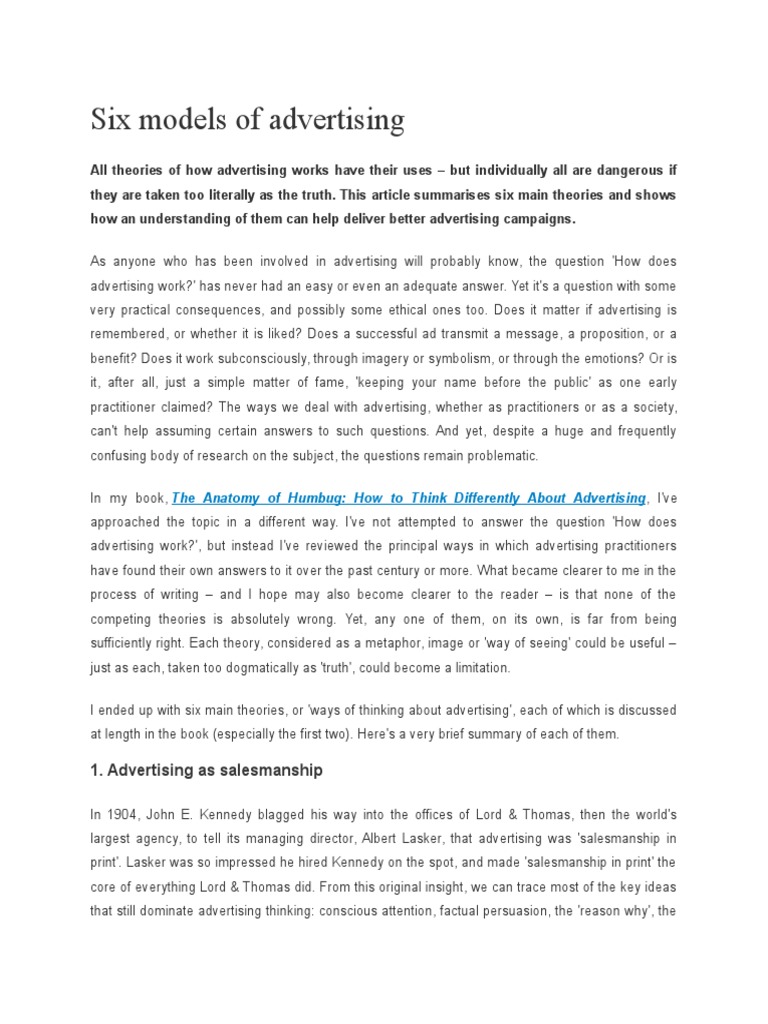 Six models of advertising

All theories of how advertising works have their uses – but individually all are dangerous if they are taken too literally as the truth. This article summarises six main theories and shows how an understanding of them can help deliver better advertising campaigns.

As anyone who has been involved in advertising will probably know, the question 'How does advertising work?' has never had an easy or even an adequate answer. Yet it's a question with some very practical consequences, and possibly some ethical ones too. Does it matter if advertising is remembered, or whether it is liked? Does a successful ad transmit a message, a proposition, or a benefit? Does it work subconsciously, through imagery or symbolism, or through the emotions? Or is it, after all, just a simple matter of fame, 'keeping your name before the public' as one early practitioner claimed? The ways we deal with advertising, whether as practitioners or as a society, can't help assuming certain answers to such questions. And yet, despite a huge and frequently confusing body of research on the subject, the questions remain problematic.

In my book, The Anatomy of Humbug: How to Think Differently About Advertising, I've approached the topic in a different way. I've not attempted to answer the question 'How does advertising work?', but instead I've reviewed the principal ways in which advertising practitioners have found their own answers to it over the past century or more. What became clearer to me in the process of writing – and I hope may also become clearer to the reader – is that none of the competing theories is absolutely wrong. Yet, any one of them, on its own, is far from being sufficiently right. Each theory, considered as a metaphor, image or 'way of seeing' could be useful – just as each, taken too dogmatically as 'truth', could become a limitation.

I ended up with six main theories, or 'ways of thinking about advertising', each of which is discussed at length in the book (especially the first two). Here's a very brief summary of each of them.

1. Advertising as salesmanship

In 1904, John E. Kennedy blagged his way into the offices of Lord & Thomas, then the world's largest agency, to tell its managing director, Albert Lasker, that advertising was 'salesmanship in print'. Lasker was so impressed he hired Kennedy on the spot, and made 'salesmanship in print' the core of everything Lord & Thomas did. From this original insight, we can trace most of the key ideas that still dominate advertising thinking: conscious attention, factual persuasion, the 'reason why', the